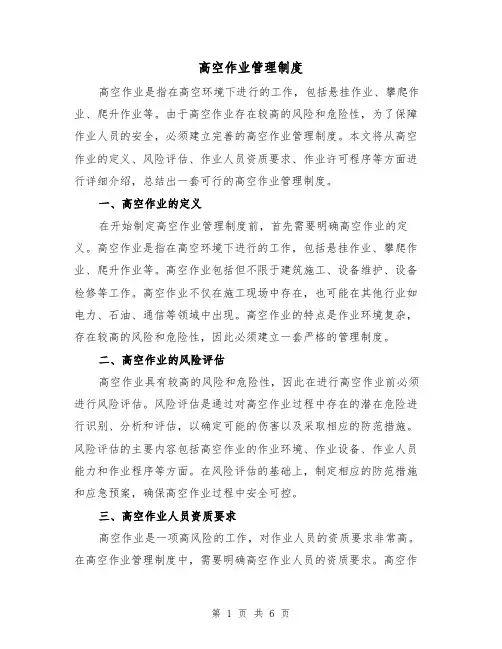 高空作业管理制度

高空作业是指在高空环境下进行的工作，包括悬挂作业、攀爬作业、爬升作业等。由于高空作业存在较高的风险和危险性，为了保障作业人员的安全，必须建立完善的高空作业管理制度。本文将从高空作业的定义、风险评估、作业人员资质要求、作业许可程序等方面进行详细介绍，总结出一套可行的高空作业管理制度。

一、高空作业的定义

在开始制定高空作业管理制度前，首先需要明确高空作业的定义。高空作业是指在高空环境下进行的工作，包括悬挂作业、攀爬作业、爬升作业等。高空作业包括但不限于建筑施工、设备维护、设备检修等工作。高空作业不仅在施工现场中存在，也可能在其他行业如电力、石油、通信等领域中出现。高空作业的特点是作业环境复杂，存在较高的风险和危险性，因此必须建立一套严格的管理制度。

二、高空作业的风险评估

高空作业具有较高的风险和危险性，因此在进行高空作业前必须进行风险评估。风险评估是通过对高空作业过程中存在的潜在危险进行识别、分析和评估，以确定可能的伤害以及采取相应的防范措施。风险评估的主要内容包括高空作业的作业环境、作业设备、作业人员能力和作业程序等方面。在风险评估的基础上，制定相应的防范措施和应急预案，确保高空作业过程中安全可控。

三、高空作业人员资质要求

高空作业是一项高风险的工作，对作业人员的资质要求非常高。在高空作业管理制度中，需要明确高空作业人员的资质要求。高空作

第 1 页 共 6 页